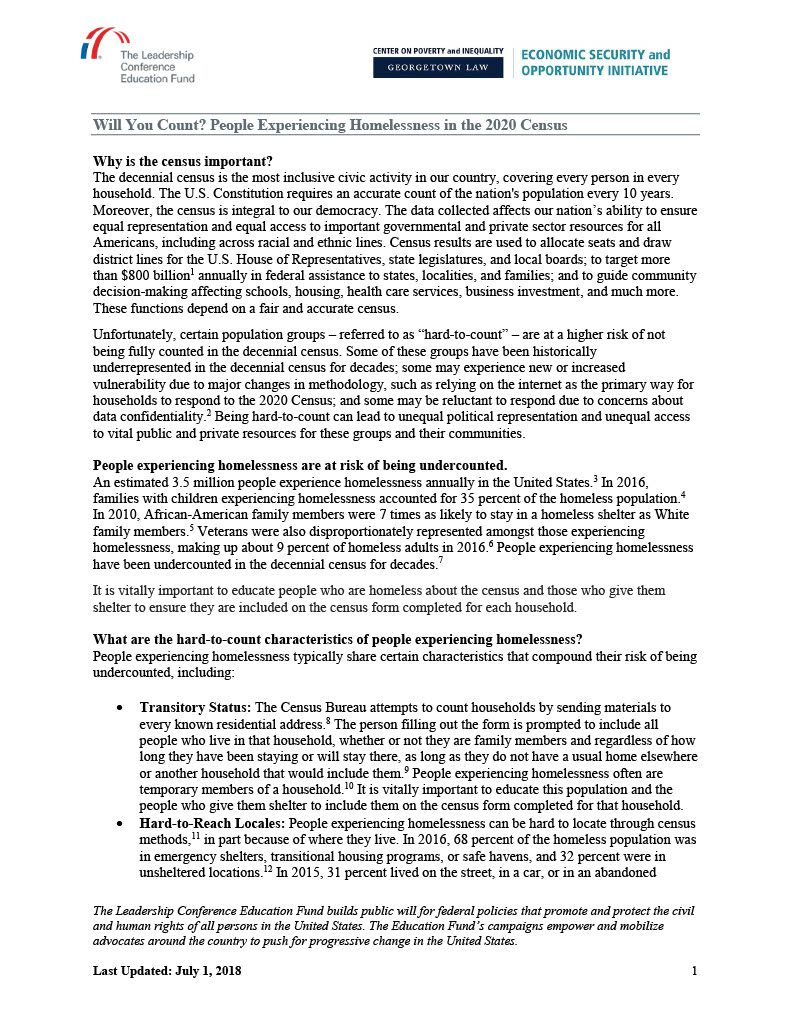 The Leadership Conference Education Fund

CENTER ON POVERTY and INEQUALITY
GEORGETOWN LAW

ECONOMIC SECURITY and OPPORTUNITY INITIATIVE

Will You Count? People Experiencing Homelessness in the 2020 Census

Why is the census important?
The decennial census is the most inclusive civic activity in our country, covering every person in every household. The U.S. Constitution requires an accurate count of the nation's population every 10 years. Moreover, the census is integral to our democracy. The data collected affects our nation's ability to ensure equal representation and equal access to important governmental and private sector resources for all Americans, including across racial and ethnic lines. Census results are used to allocate seats and draw district lines for the U.S. House of Representatives, state legislatures, and local boards; to target more than \$800 billion$^1$ annually in federal assistance to states, localities, and families; and to guide community decision-making affecting schools, housing, health care services, business investment, and much more. These functions depend on a fair and accurate census.

Unfortunately, certain population groups – referred to as "hard-to-count" – are at a higher risk of not being fully counted in the decennial census. Some of these groups have been historically underrepresented in the decennial census for decades; some may experience new or increased vulnerability due to major changes in methodology, such as relying on the internet as the primary way for households to respond to the 2020 Census; and some may be reluctant to respond due to concerns about data confidentiality.$^2$ Being hard-to-count can lead to unequal political representation and unequal access to vital public and private resources for these groups and their communities.

People experiencing homelessness are at risk of being undercounted.
An estimated 3.5 million people experience homelessness annually in the United States.$^3$ In 2016, families with children experiencing homelessness accounted for 35 percent of the homeless population.$^4$ In 2010, African-American family members were 7 times as likely to stay in a homeless shelter as White family members.$^5$ Veterans were also disproportionately represented amongst those experiencing homelessness, making up about 9 percent of homeless adults in 2016.$^6$ People experiencing homelessness have been undercounted in the decennial census for decades.$^7$

It is vitally important to educate people who are homeless about the census and those who give them shelter to ensure they are included on the census form completed for each household.

What are the hard-to-count characteristics of people experiencing homelessness?
People experiencing homelessness typically share certain characteristics that compound their risk of being undercounted, including:

• Transitory Status: The Census Bureau attempts to count households by sending materials to every known residential address.$^8$ The person filling out the form is prompted to include all people who live in that household, whether or not they are family members and regardless of how long they have been staying or will stay there, as long as they do not have a usual home elsewhere or another household that would include them.$^9$ People experiencing homelessness often are temporary members of a household.$^{10}$ It is vitally important to educate this population and the people who give them shelter to include them on the census form completed for that household.
• Hard-to-Reach Locales: People experiencing homelessness can be hard to locate through census methods,$^{11}$ in part because of where they live. In 2016, 68 percent of the homeless population was in emergency shelters, transitional housing programs, or safe havens, and 32 percent were in unsheltered locations.$^{12}$ In 2015, 31 percent lived on the street, in a car, or in an abandoned

The Leadership Conference Education Fund builds public will for federal policies that promote and protect the civil and human rights of all persons in the United States. The Education Fund's campaigns empower and mobilize advocates around the country to push for progressive change in the United States.

Last Updated: July 1, 2018 1